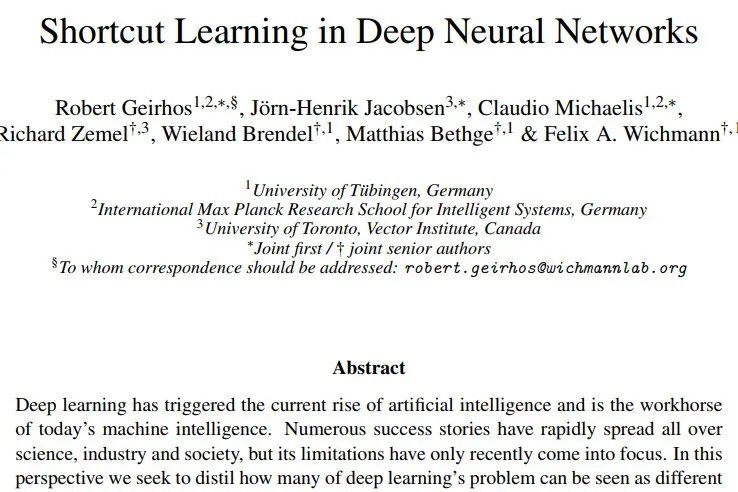 Shortcut Learning in Deep Neural Networks

Robert Geirhos$^{1,2,*,\S}$, Jörn-Henrik Jacobsen$^{3,*}$, Claudio Michaelis$^{1,2,*}$, Richard Zemel$^{\dagger,3}$, Wieland Brendel$^{\dagger,1}$, Matthias Bethge$^{\dagger,1}$ & Felix A. Wichmann$^{\dagger,1}$

$^1$University of Tübingen, Germany
$^2$International Max Planck Research School for Intelligent Systems, Germany
$^3$University of Toronto, Vector Institute, Canada
$^*$Joint first / $\dagger$ joint senior authors
$^\S$To whom correspondence should be addressed: robert.geirhos@wichmannlab.org

Abstract

Deep learning has triggered the current rise of artificial intelligence and is the workhorse of today's machine intelligence. Numerous success stories have rapidly spread all over science, industry and society, but its limitations have only recently come into focus. In this perspective we seek to distil how many of deep learning's problem can be seen as different